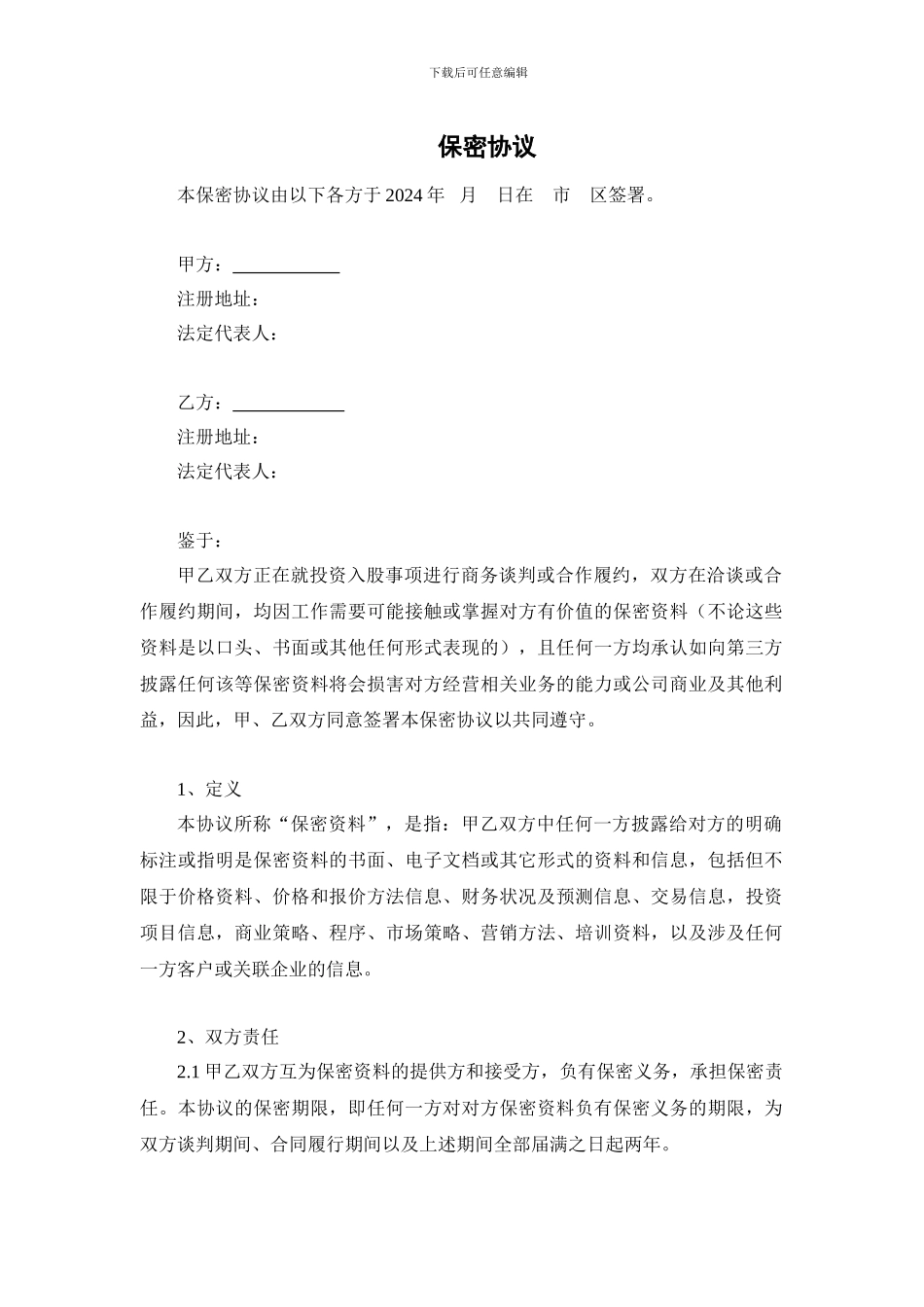 下载后可任意编辑

保密协议

本保密协议由以下各方于 2024 年　月　日在　市　区签署。

甲方：____________
注册地址：
法定代表人：

乙方：____________
注册地址：
法定代表人：

鉴于：

甲乙双方正在就投资入股事项进行商务谈判或合作履约，双方在洽谈或合作履约期间，均因工作需要可能接触或掌握对方有价值的保密资料（不论这些资料是以口头、书面或其他任何形式表现的），且任何一方均承认如向第三方披露任何该等保密资料将会损害对方经营相关业务的能力或公司商业及其他利益，因此，甲、乙双方同意签署本保密协议以共同遵守。

1、定义

本协议所称“保密资料”，是指：甲乙双方中任何一方披露给对方的明确标注或指明是保密资料的书面、电子文档或其它形式的资料和信息，包括但不限于价格资料、价格和报价方法信息、财务状况及预测信息、交易信息，投资项目信息，商业策略、程序、市场策略、营销方法、培训资料，以及涉及任何一方客户或关联企业的信息。

2、双方责任

2.1 甲乙双方互为保密资料的提供方和接受方，负有保密义务，承担保密责任。本协议的保密期限，即任何一方对对方保密资料负有保密义务的期限，为双方谈判期间、合同履行期间以及上述期间全部届满之日起两年。